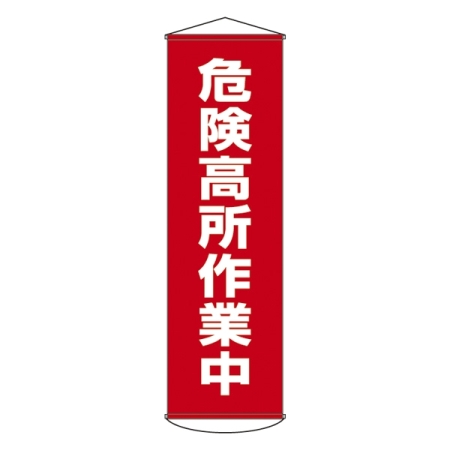 危険高所作業中